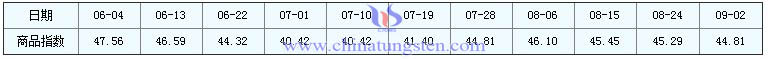 | 日期 | 06-04 | 06-13 | 06-22 | 07-01 | 07-10 | 07-19 | 07-28 | 08-06 | 08-15 | 08-24 | 09-02 |
|---|---|---|---|---|---|---|---|---|---|---|---|
| 商品指数 | 47.56 | 46.59 | 44.32 | 40.42 | 40.42 | 41.40 | 44.81 | 46.10 | 45.45 | 45.29 | 44.81 |

www.chinatungsten.com